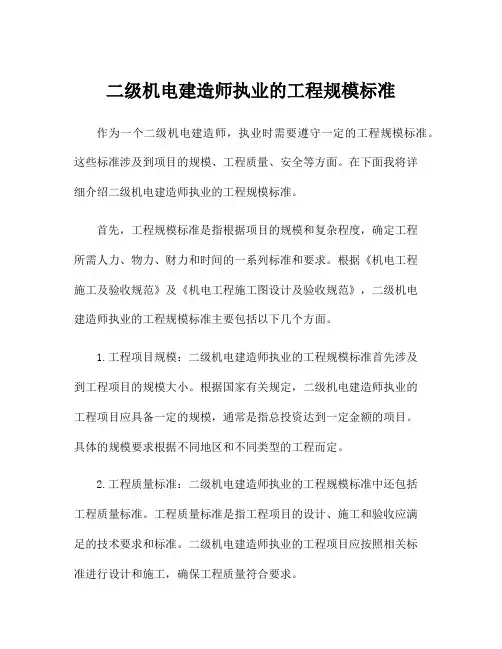 二级机电建造师执业的工程规模标准

作为一个二级机电建造师，执业时需要遵守一定的工程规模标准。这些标准涉及到项目的规模、工程质量、安全等方面。在下面我将详细介绍二级机电建造师执业的工程规模标准。

首先，工程规模标准是指根据项目的规模和复杂程度，确定工程所需人力、物力、财力和时间的一系列标准和要求。根据《机电工程施工及验收规范》及《机电工程施工图设计及验收规范》，二级机电建造师执业的工程规模标准主要包括以下几个方面。

1.工程项目规模：二级机电建造师执业的工程规模标准首先涉及到工程项目的规模大小。根据国家有关规定，二级机电建造师执业的工程项目应具备一定的规模，通常是指总投资达到一定金额的项目。具体的规模要求根据不同地区和不同类型的工程而定。

2.工程质量标准：二级机电建造师执业的工程规模标准中还包括工程质量标准。工程质量标准是指工程项目的设计、施工和验收应满足的技术要求和标准。二级机电建造师执业的工程项目应按照相关标准进行设计和施工，确保工程质量符合要求。